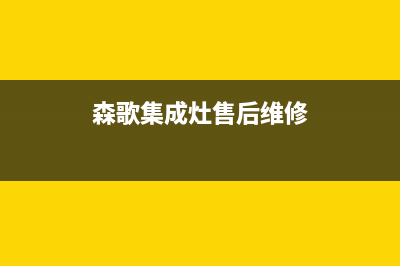 森歌集成灶售后维修